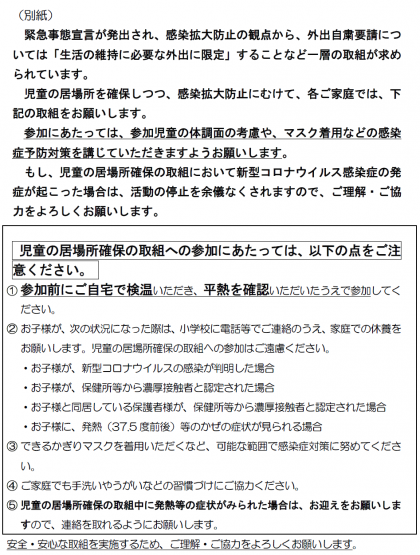 （別紙）

緊急事態宣言が発出され、感染拡大防止の観点から、外出自粛要請については「生活の維持に必要な外出に限定」することなど一層の取組が求められています。

児童の居場所を確保しつつ、感染拡大防止にむけて、各ご家庭では、下記の取組をお願いします。

参加にあたっては、参加児童の体調面の考慮や、マスク着用などの感染症予防対策を講じていただきますようお願いします。

もし、児童の居場所確保の取組において新型コロナウイルス感染症の発症が起こった場合は、活動の停止を余儀なくされますので、ご理解・ご協力をよろしくお願いします。

児童の居場所確保の取組への参加にあたっては、以下の点をご注意ください。

① 参加前にご自宅で検温いただき、平熱を確認いただいたうえで参加してください。

② お子様が、次の状況になった際は、小学校に電話等でご連絡のうえ、家庭での休養をお願いします。児童の居場所確保の取組への参加はご遠慮ください。

・お子様が、新型コロナウイルスの感染が判明した場合

・お子様が、保健所等から濃厚接触者と認定された場合

・お子様と同居している保護者様が、保健所等から濃厚接触者と認定された場合

・お子様に、発熱（37.5 度前後）等のかぜの症状が見られる場合

③ できるかぎりマスクを着用いただくなど、可能な範囲で感染症対策に努めてください。

④ ご家庭でも手洗いやうがいなどの習慣づけにご協力ください。

⑤ 児童の居場所確保の取組中に発熱等の症状がみられた場合は、お迎えをお願いしますので、連絡を取れるようにお願いします。

安全・安心な取組を実施するため、ご理解・ご協力をよろしくお願いします。